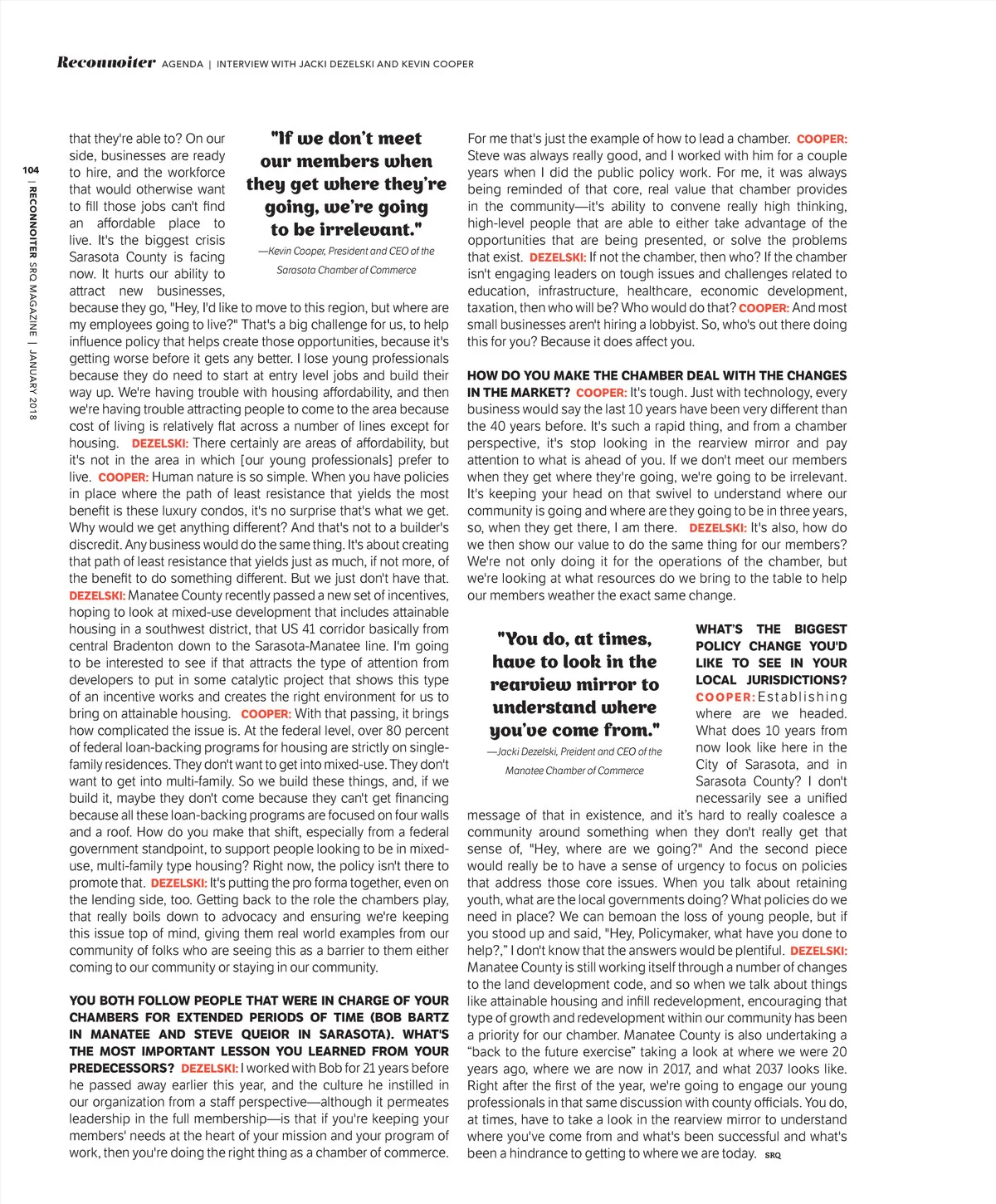 Reconnoiter AGENDA | INTERVIEW WITH JACKI DEZELSKI AND KEVIN COOPER

104 | RECONNOITER SRQ MAGAZINE | JANUARY 2018

that they're able to? On our side, businesses are ready to hire, and the workforce that would otherwise want to fill those jobs can't find an affordable place to live. It's the biggest crisis Sarasota County is facing now. It hurts our ability to attract new businesses, because they go, "Hey, I'd like to move to this region, but where are my employees going to live?" That's a big challenge for us, to help influence policy that helps create those opportunities, because it's getting worse before it gets any better. I lose young professionals because they do need to start at entry level jobs and build their way up. We're having trouble with housing affordability, and then we're having trouble attracting people to come to the area because cost of living is relatively flat across a number of lines except for housing. DEZELSKI: There certainly are areas of affordability, but it's not in the area in which [our young professionals] prefer to live. COOPER: Human nature is so simple. When you have policies in place where the path of least resistance that yields the most benefit is these luxury condos, it's no surprise that's what we get. Why would we get anything different? And that's not to a builder's discredit. Any business would do the same thing. It's about creating that path of least resistance that yields just as much, if not more, of the benefit to do something different. But we just don't have that. DEZELSKI: Manatee County recently passed a new set of incentives, hoping to look at mixed-use development that includes attainable housing in a southwest district, that US 41 corridor basically from central Bradenton down to the Sarasota-Manatee line. I'm going to be interested to see if that attracts the type of attention from developers to put in some catalytic project that shows this type of an incentive works and creates the right environment for us to bring on attainable housing. COOPER: With that passing, it brings how complicated the issue is. At the federal level, over 80 percent of federal loan-backing programs for housing are strictly on single-family residences. They don't want to get into mixed-use. They don't want to get into multi-family. So we build these things, and, if we build it, maybe they don't come because they can't get financing because all these loan-backing programs are focused on four walls and a roof. How do you make that shift, especially from a federal government standpoint, to support people looking to be in mixed-use, multi-family type housing? Right now, the policy isn't there to promote that. DEZELSKI: It's putting the pro forma together, even on the lending side, too. Getting back to the role the chambers play, that really boils down to advocacy and ensuring we're keeping this issue top of mind, giving them real world examples from our community of folks who are seeing this as a barrier to them either coming to our community or staying in our community.

"If we don't meet our members when they get where they're going, we're going to be irrelevant."
—Kevin Cooper, President and CEO of the Sarasota Chamber of Commerce

YOU BOTH FOLLOW PEOPLE THAT WERE IN CHARGE OF YOUR CHAMBERS FOR EXTENDED PERIODS OF TIME (BOB BARTZ IN MANATEE AND STEVE QUEIOR IN SARASOTA). WHAT'S THE MOST IMPORTANT LESSON YOU LEARNED FROM YOUR PREDECESSORS? DEZELSKI: I worked with Bob for 21 years before he passed away earlier this year, and the culture he instilled in our organization from a staff perspective—although it permeates leadership in the full membership—is that if you're keeping your members' needs at the heart of your mission and your program of work, then you're doing the right thing as a chamber of commerce. For me that's just the example of how to lead a chamber. COOPER: Steve was always really good, and I worked with him for a couple years when I did the public policy work. For me, it was always being reminded of that core, real value that chamber provides in the community—it's ability to convene really high thinking, high-level people that are able to either take advantage of the opportunities that are being presented, or solve the problems that exist. DEZELSKI: If not the chamber, then who? If the chamber isn't engaging leaders on tough issues and challenges related to education, infrastructure, healthcare, economic development, taxation, then who will be? Who would do that? COOPER: And most small businesses aren't hiring a lobbyist. So, who's out there doing this for you? Because it does affect you.

HOW DO YOU MAKE THE CHAMBER DEAL WITH THE CHANGES IN THE MARKET? COOPER: It's tough. Just with technology, every business would say the last 10 years have been very different than the 40 years before. It's such a rapid thing, and from a chamber perspective, it's stop looking in the rearview mirror and pay attention to what is ahead of you. If we don't meet our members when they get where they're going, we're going to be irrelevant. It's keeping your head on that swivel to understand where our community is going and where are they going to be in three years, so, when they get there, I am there. DEZELSKI: It's also, how do we then show our value to do the same thing for our members? We're not only doing it for the operations of the chamber, but we're looking at what resources do we bring to the table to help our members weather the exact same change.

"You do, at times, have to look in the rearview mirror to understand where you've come from."
—Jacki Dezelski, Preident and CEO of the Manatee Chamber of Commerce

WHAT'S THE BIGGEST POLICY CHANGE YOU'D LIKE TO SEE IN YOUR LOCAL JURISDICTIONS? COOPER: Establishing where are we headed. What does 10 years from now look like here in the City of Sarasota, and in Sarasota County? I don't necessarily see a unified message of that in existence, and it's hard to really coalesce a community around something when they don't really get that sense of, "Hey, where are we going?" And the second piece would really be to have a sense of urgency to focus on policies that address those core issues. When you talk about retaining youth, what are the local governments doing? What policies do we need in place? We can bemoan the loss of young people, but if you stood up and said, "Hey, Policymaker, what have you done to help?," I don't know that the answers would be plentiful. DEZELSKI: Manatee County is still working itself through a number of changes to the land development code, and so when we talk about things like attainable housing and infill redevelopment, encouraging that type of growth and redevelopment within our community has been a priority for our chamber. Manatee County is also undertaking a "back to the future exercise" taking a look at where we were 20 years ago, where we are now in 2017, and what 2037 looks like. Right after the first of the year, we're going to engage our young professionals in that same discussion with county officials. You do, at times, have to take a look in the rearview mirror to understand where you've come from and what's been successful and what's been a hindrance to getting to where we are today. SRQ